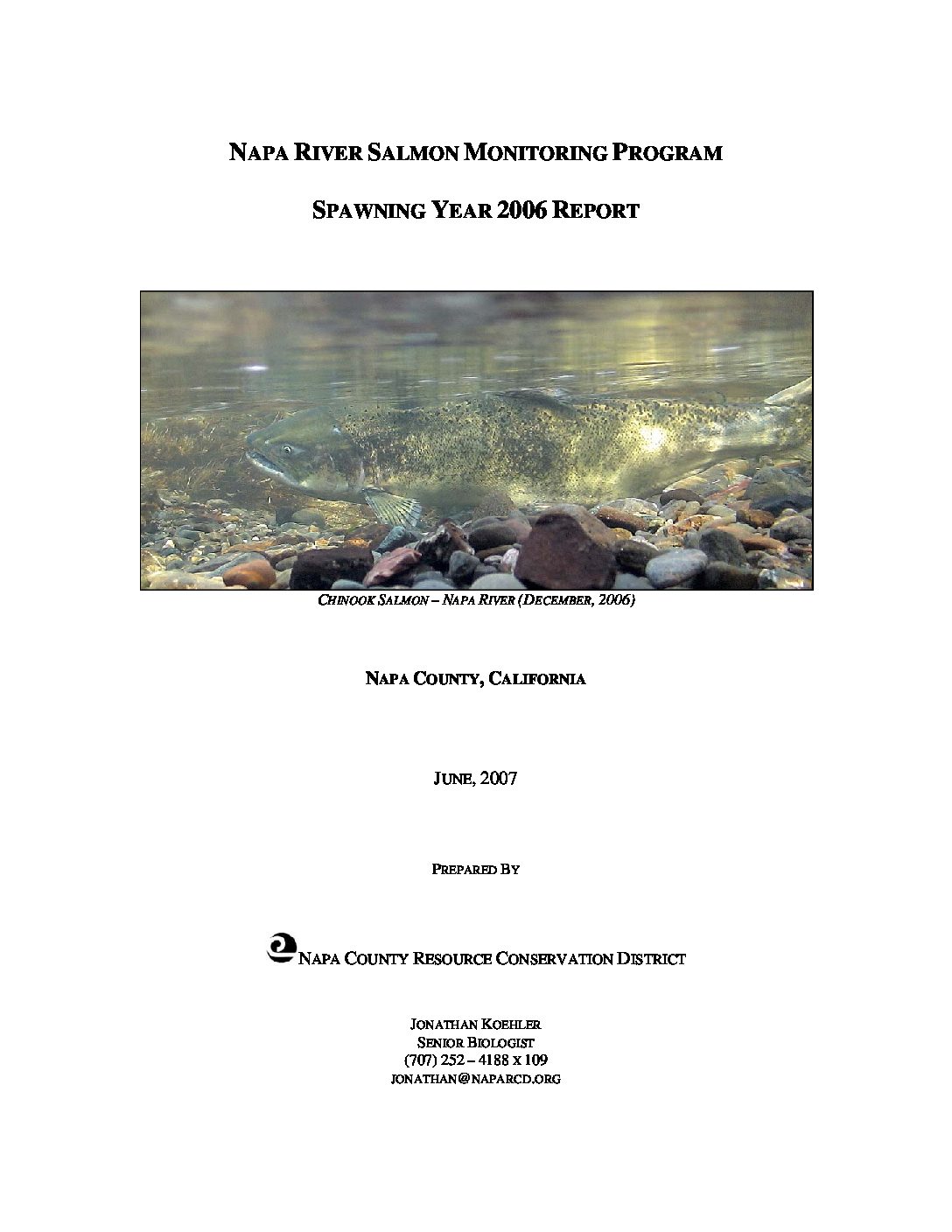 NAPA RIVER SALMON MONITORING PROGRAM

SPAWNING YEAR 2006 REPORT

CHINOOK SALMON – NAPA RIVER (DECEMBER, 2006)

NAPA COUNTY, CALIFORNIA

JUNE, 2007

PREPARED BY

NAPA COUNTY RESOURCE CONSERVATION DISTRICT

JONATHAN KOEHLER
SENIOR BIOLOGIST
(707) 252 – 4188 x 109
JONATHAN@NAPARCD.ORG